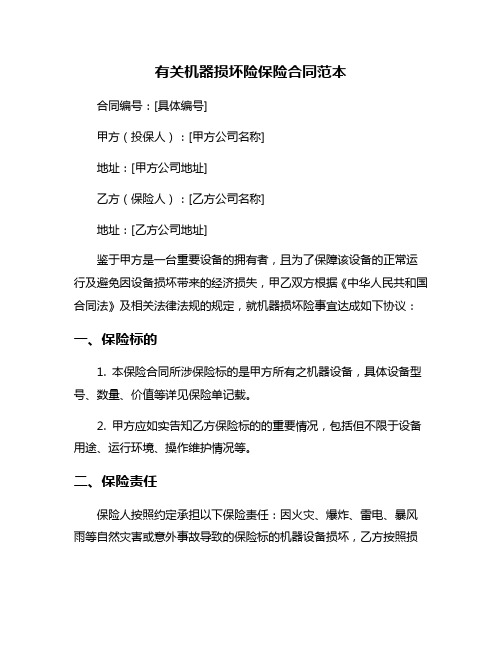 有关机器损坏险保险合同范本

合同编号：[具体编号]

甲方（投保人）：[甲方公司名称]

地址：[甲方公司地址]

乙方（保险人）：[乙方公司名称]

地址：[乙方公司地址]

鉴于甲方是一台重要设备的拥有者，且为了保障该设备的正常运行及避免因设备损坏带来的经济损失，甲乙双方根据《中华人民共和国合同法》及相关法律法规的规定，就机器损坏险事宜达成如下协议：

一、保险标的

1. 本保险合同所涉保险标的是甲方所有之机器设备，具体设备型号、数量、价值等详见保险单记载。

2. 甲方应如实告知乙方保险标的的重要情况，包括但不限于设备用途、运行环境、操作维护情况等。

二、保险责任

保险人按照约定承担以下保险责任：因火灾、爆炸、雷电、暴风雨等自然灾害或意外事故导致的保险标的机器设备损坏，乙方按照损